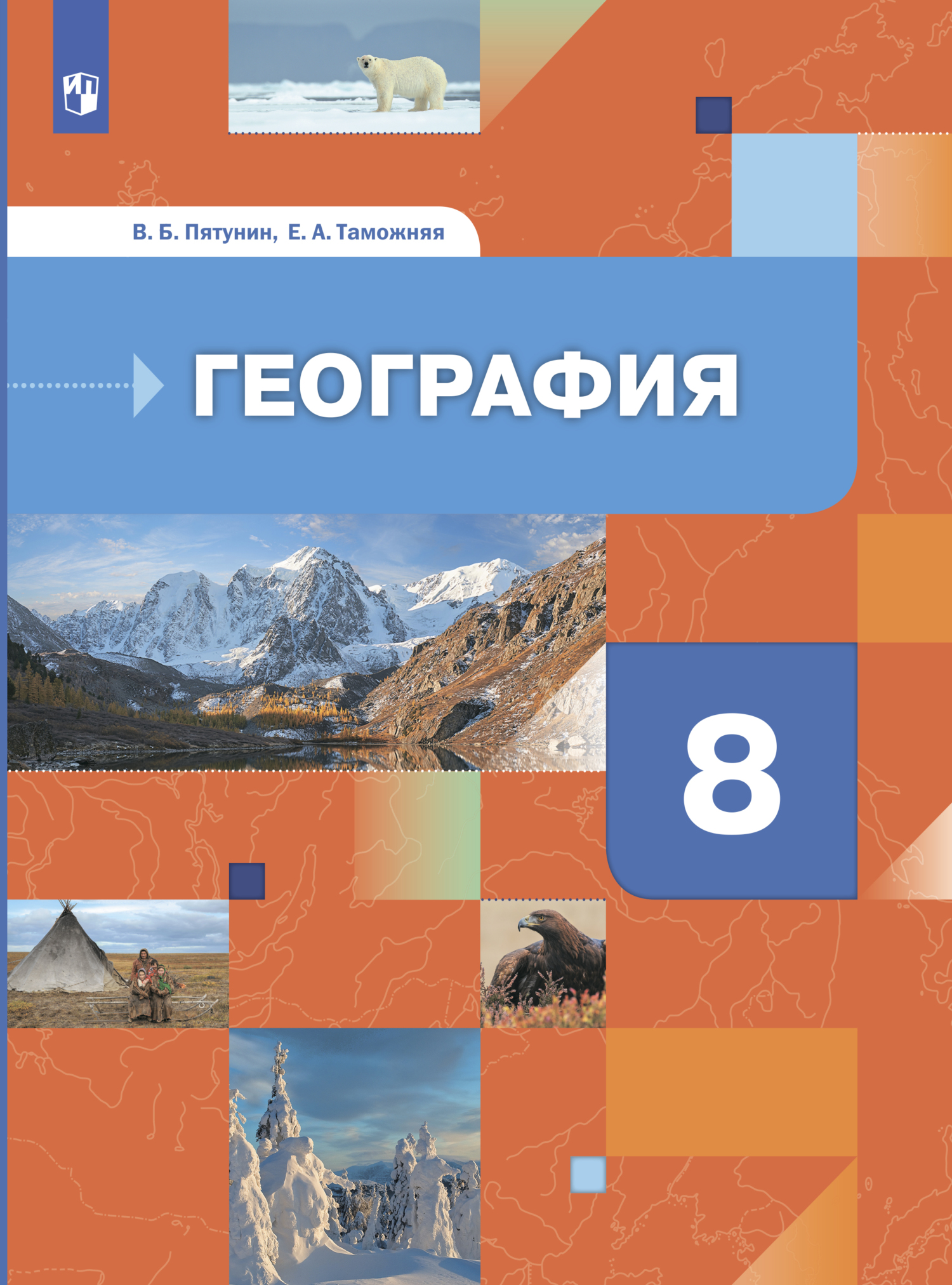 В. Б. Пятунин, Е. А. Таможняя

ГЕОГРАФИЯ

8